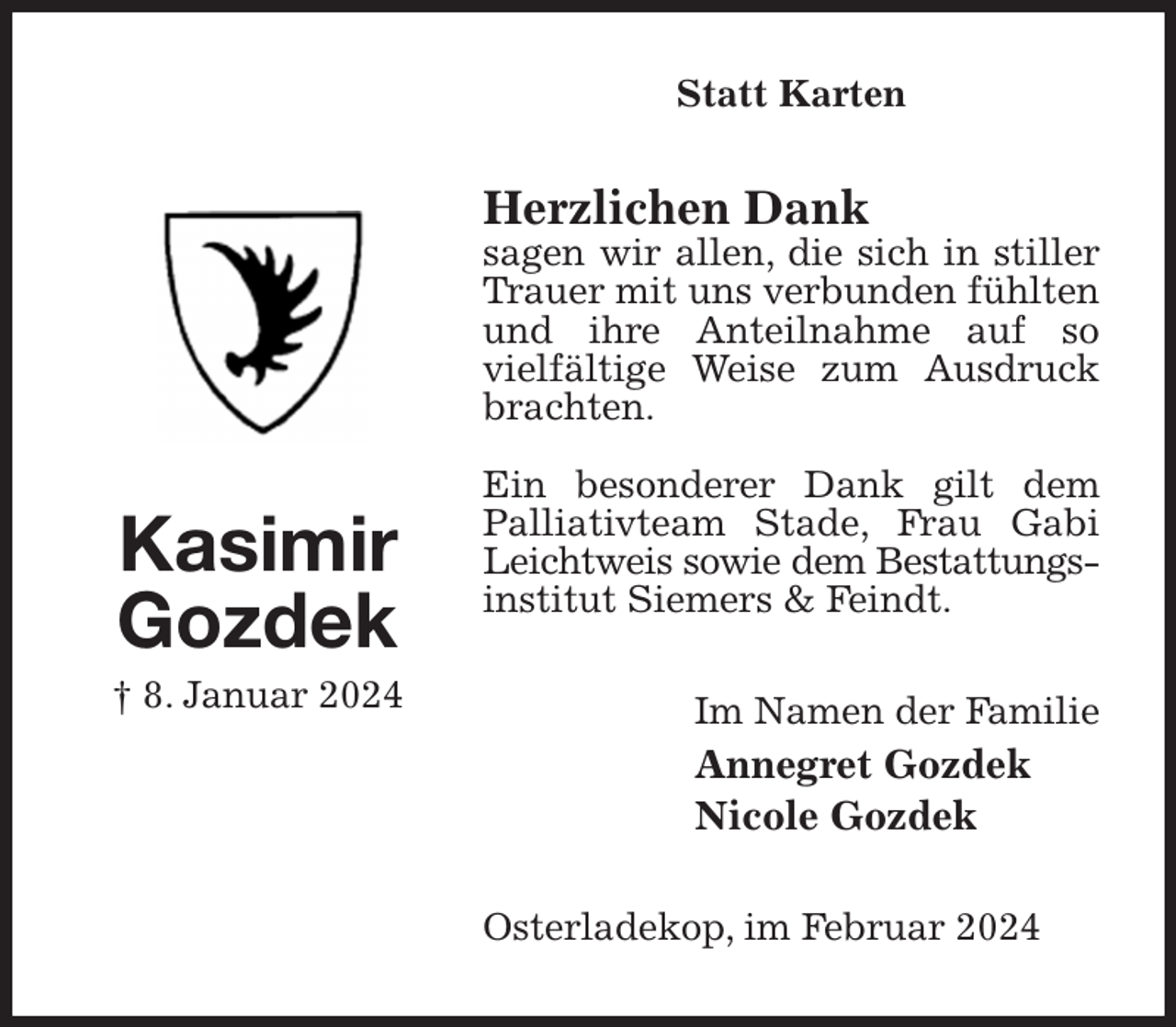 Statt Karten

Kasimir Gozdek

† 8. Januar 2024

Herzlichen Dank
sagen wir allen, die sich in stiller Trauer mit uns verbunden fühlten und ihre Anteilnahme auf so vielfältige Weise zum Ausdruck brachten.

Ein besonderer Dank gilt dem Palliativteam Stade, Frau Gabi Leichtweis sowie dem Bestattungsinstitut Siemers & Feindt.

Im Namen der Familie
Annegret Gozdek
Nicole Gozdek

Osterladekop, im Februar 2024